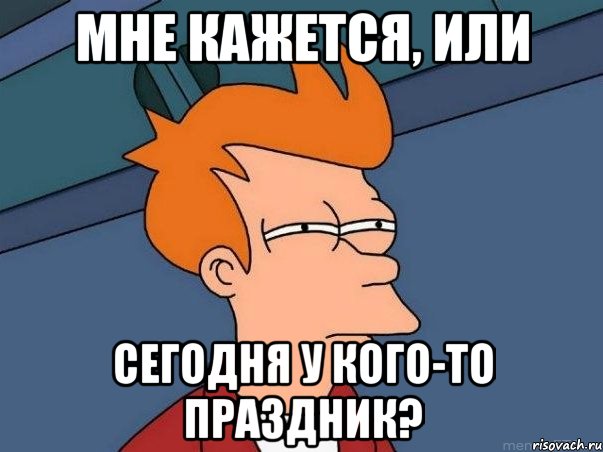 МНЕ КАЖЕТСЯ, ИЛИ

СЕГОДНЯ У КОГО-ТО ПРАЗДНИК?

risovach.ru